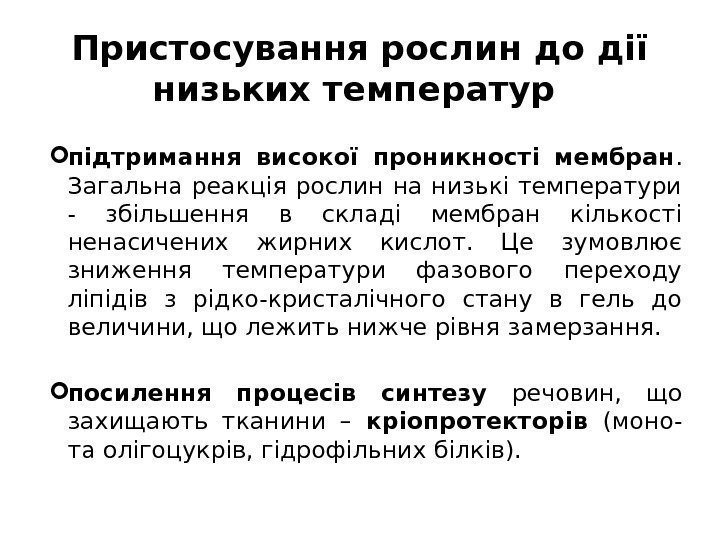 Пристосування рослин до дії низьких температур

підтримання високої проникності мембран. Загальна реакція рослин на низькі температури - збільшення в складі мембран кількості ненасичених жирних кислот. Це зумовлює зниження температури фазового переходу ліпідів з рідко-кристалічного стану в гель до величини, що лежить нижче рівня замерзання.

посилення процесів синтезу речовин, що захищають тканини – кріопротекторів (моно- та олігоцукрів, гідрофільних білків).